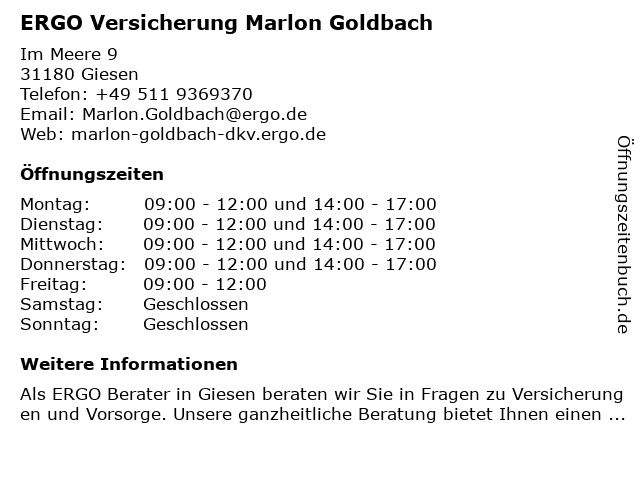 ERGO Versicherung Marlon Goldbach

Im Meere 9
31180 Giesen
Telefon: +49 511 9369370
Email: Marlon.Goldbach@ergo.de
Web: marlon-goldbach-dkv.ergo.de

Öffnungszeiten

Montag: 09:00 - 12:00 und 14:00 - 17:00
Dienstag: 09:00 - 12:00 und 14:00 - 17:00
Mittwoch: 09:00 - 12:00 und 14:00 - 17:00
Donnerstag: 09:00 - 12:00 und 14:00 - 17:00
Freitag: 09:00 - 12:00
Samstag: Geschlossen
Sonntag: Geschlossen

Weitere Informationen

Als ERGO Berater in Giesen beraten wir Sie in Fragen zu Versicherungen und Vorsorge. Unsere ganzheitliche Beratung bietet Ihnen einen ...

Öffnungszeitenbuch.de